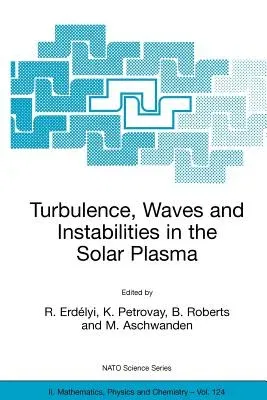 Turbulence, Waves and Instabilities in the Solar Plasma

Edited by

R. Erdélyi, K. Petrovay, B. Roberts and M. Aschwanden

NATO Science Series

II. Mathematics, Physics and Chemistry – Vol. 124